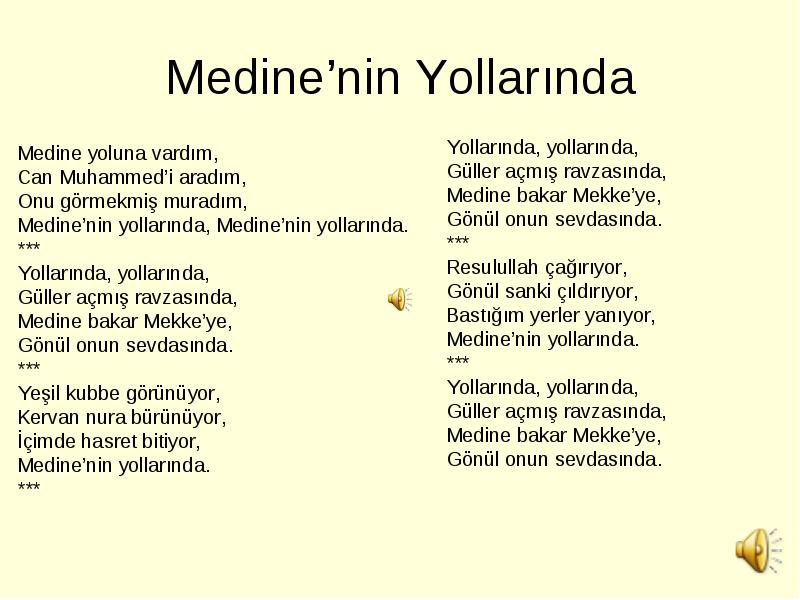 Medine’nin Yollarında

Medine yoluna vardım,
Can Muhammed’i aradım,
Onu görmekmiş muradım,
Medine’nin yollarında, Medine’nin yollarında.
***
Yollarında, yollarında,
Güller açmış ravzasında,
Medine bakar Mekke’ye,
Gönül onun sevdasında.
***
Yeşil kubbe görünüyor,
Kervan nura bürünüyor,
İçimde hasret bitiyor,
Medine’nin yollarında.
***

Yollarında, yollarında,
Güller açmış ravzasında,
Medine bakar Mekke’ye,
Gönül onun sevdasında.
***
Resulullah çağırıyor,
Gönül sanki çıldırıyor,
Bastığım yerler yanıyor,
Medine’nin yollarında.
***
Yollarında, yollarında,
Güller açmış ravzasında,
Medine bakar Mekke’ye,
Gönül onun sevdasında.